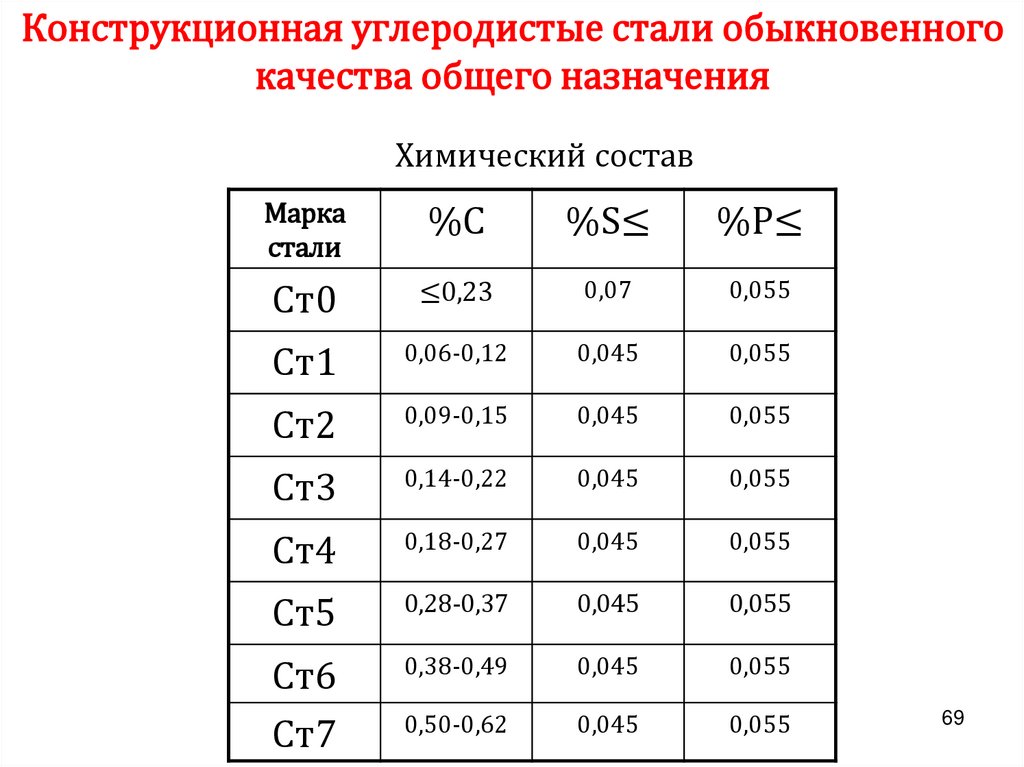 Конструкционная углеродистые стали обыкновенного качества общего назначения

Химический состав

| Марка стали | %C | %S≤ | %P≤ |
|---|---|---|---|
| Ст0 | ≤0,23 | 0,07 | 0,055 |
| Ст1 | 0,06-0,12 | 0,045 | 0,055 |
| Ст2 | 0,09-0,15 | 0,045 | 0,055 |
| Ст3 | 0,14-0,22 | 0,045 | 0,055 |
| Ст4 | 0,18-0,27 | 0,045 | 0,055 |
| Ст5 | 0,28-0,37 | 0,045 | 0,055 |
| Ст6 | 0,38-0,49 | 0,045 | 0,055 |
| Ст7 | 0,50-0,62 | 0,045 | 0,055 |

69